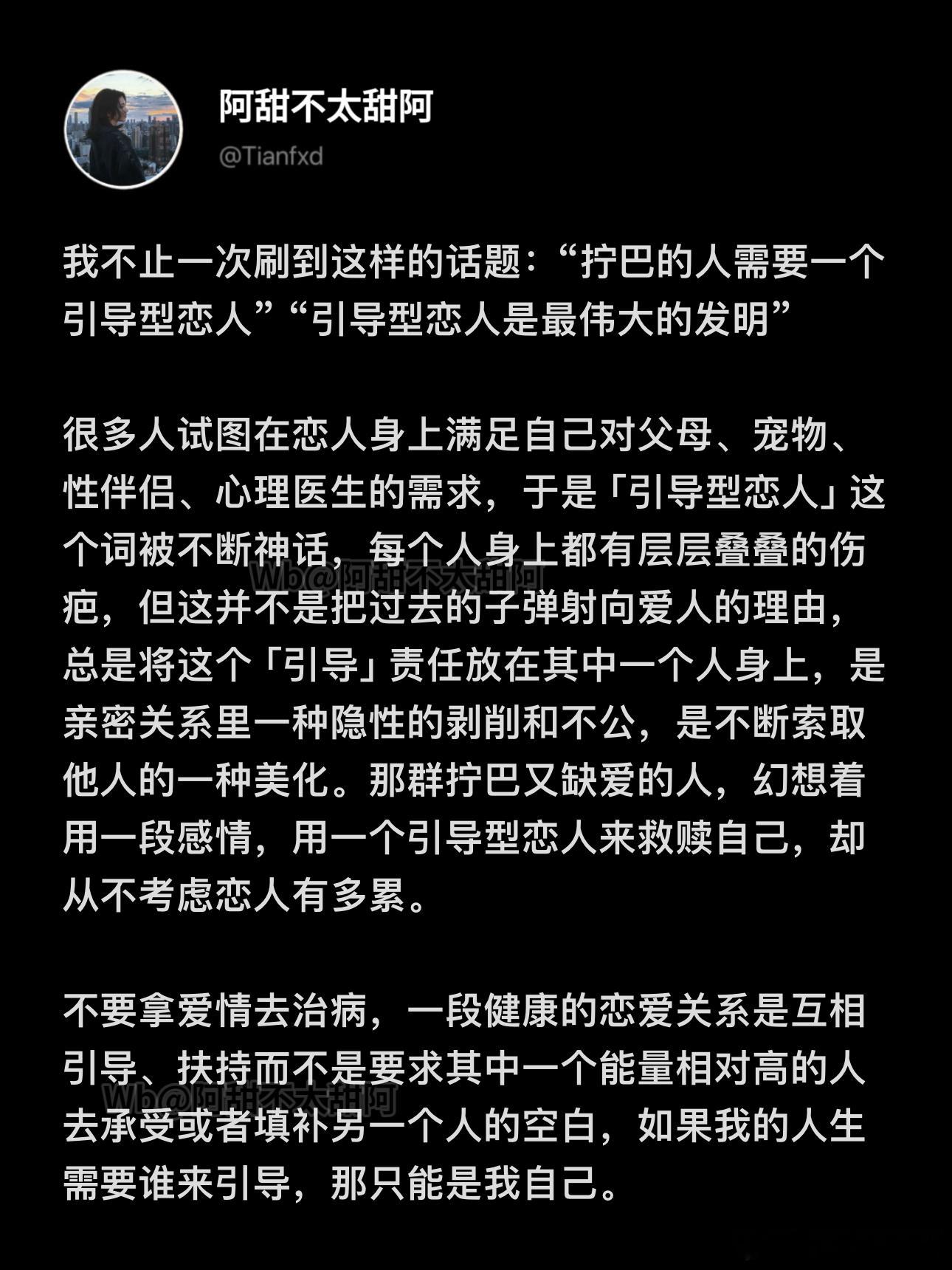 阿甜不太甜阿
@Tianfxd

我不止一次刷到这样的话题:“拧巴的人需要一个引导型恋人”“引导型恋人是最伟大的发明”

很多人试图在恋人身上满足自己对父母、宠物、性伴侣、心理医生的需求,于是「引导型恋人」这个词被不断神话,每个人身上都有层层叠叠的伤疤,但这并不是把过去的子弹射向爱人的理由,总是将这个「引导」责任放在其中一个人身上,是亲密关系里一种隐性的剥削和不公,是不断索取他人的一种美化。那群拧巴又缺爱的人,幻想着用一段感情,用一个引导型恋人来救赎自己,却从不考虑恋人有多累。

Wb@阿甜不太甜阿

不要拿爱情去治病,一段健康的恋爱关系是互相引导、扶持而不是要求其中一个能量相对高的人去承受或者填补另一个人的空白,如果我的人生需要谁来引导,那只能是我自己。

Wb@阿甜不太甜阿